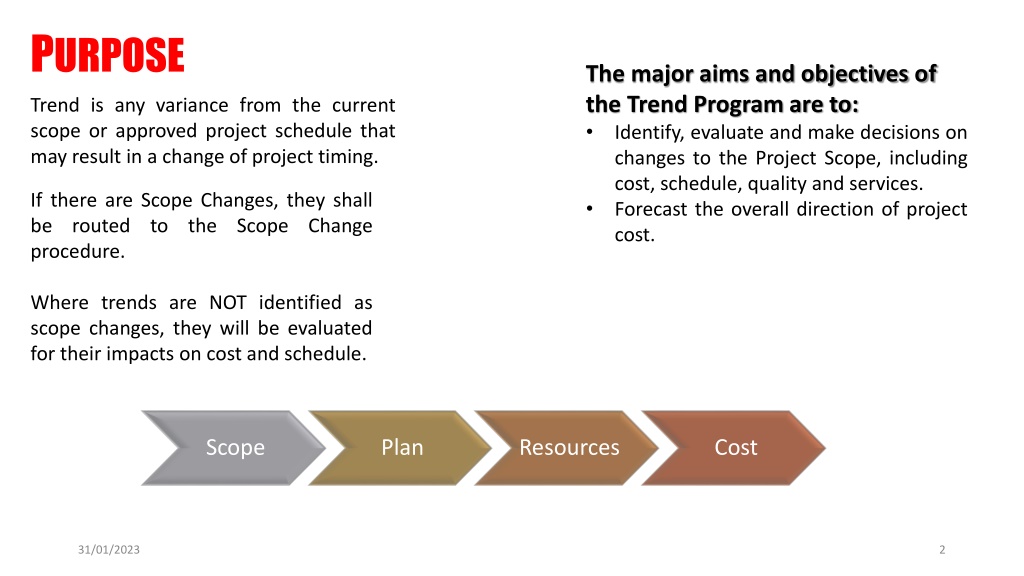 PURPOSE

Trend is any variance from the current scope or approved project schedule that may result in a change of project timing.

If there are Scope Changes, they shall be routed to the Scope Change procedure.

Where trends are NOT identified as scope changes, they will be evaluated for their impacts on cost and schedule.

The major aims and objectives of the Trend Program are to:

• Identify, evaluate and make decisions on changes to the Project Scope, including cost, schedule, quality and services.
• Forecast the overall direction of project cost.

Scope

Plan

Resources

Cost

31/01/2023

2